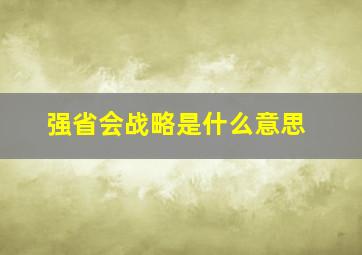 强省会战略是什么意思